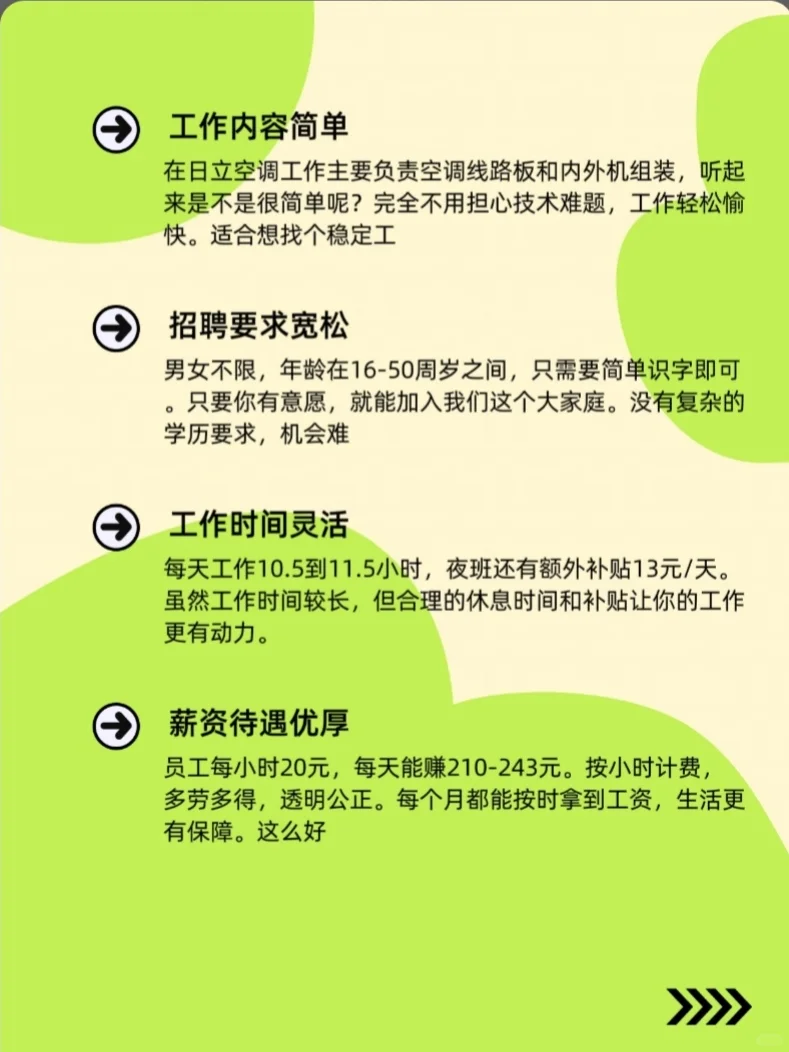 工作内容简单

在日立空调工作主要负责空调线路板和内外机组装，听起来是不是很简单呢？完全不用担心技术难题，工作轻松愉快。适合想找个稳定工

招聘要求宽松

男女不限，年龄在16-50周岁之间，只需要简单识字即可。只要你有意愿，就能加入我们这个大家庭。没有复杂的学历要求，机会难

工作时间灵活

每天工作10.5到11.5小时，夜班还有额外补贴13元/天。虽然工作时间较长，但合理的休息时间和补贴让你的工作更有动力。

薪资待遇优厚

员工每小时20元，每天能赚210-243元。按小时计费，多劳多得，透明公正。每个月都能按时拿到工资，生活更有保障。这么好